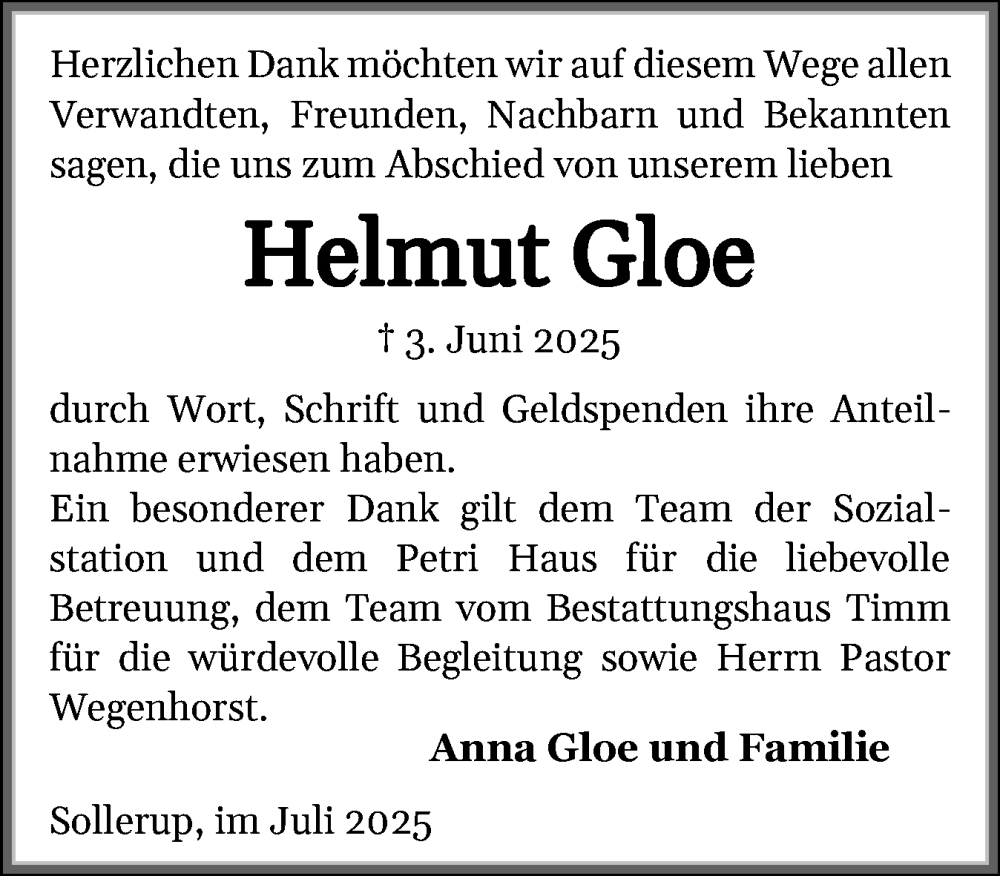 Herzlichen Dank möchten wir auf diesem Wege allen Verwandten, Freunden, Nachbarn und Bekannten sagen, die uns zum Abschied von unserem lieben

Helmut Gloe

† 3. Juni 2025

durch Wort, Schrift und Geldspenden ihre Anteilnahme erwiesen haben.
Ein besonderer Dank gilt dem Team der Sozialstation und dem Petri Haus für die liebevolle Betreuung, dem Team vom Bestattungshaus Timm für die würdevolle Begleitung sowie Herrn Pastor Wegenhorst.

Anna Gloe und Familie

Sollerup, im Juli 2025